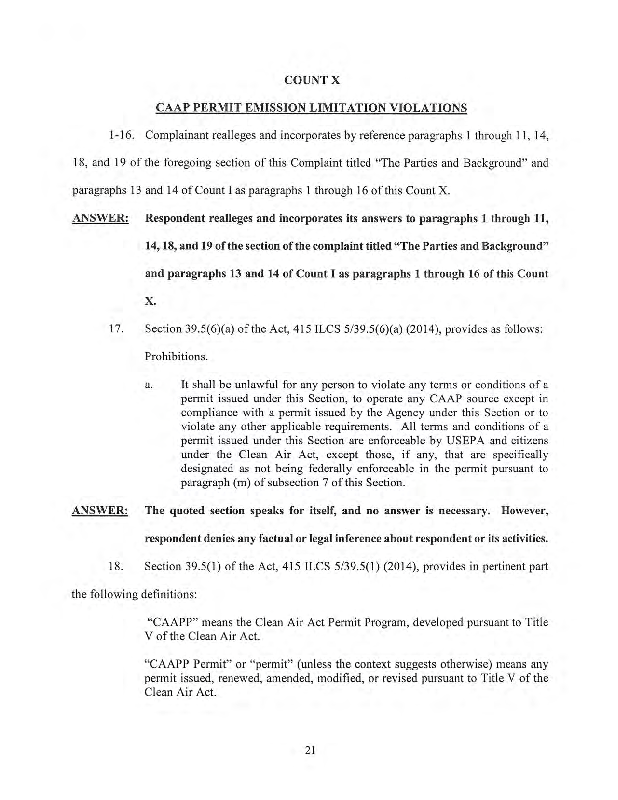 COUNT X

CAAP PERMIT EMISSION LIMITATION VIOLATIONS

1-16. Complainant realleges and incorporates by reference paragraphs 1 through 11, 14, 18, and 19 of the foregoing section of this Complaint titled "The Parties and Background" and paragraphs 13 and 14 of Count I as paragraphs 1 through 16 of this Count X.

ANSWER: Respondent realleges and incorporates its answers to paragraphs 1 through 11, 14, 18, and 19 of the section of the complaint titled "The Parties and Background" and paragraphs 13 and 14 of Count I as paragraphs 1 through 16 of this Count X.

17. Section 39.5(6)(a) of the Act, 415 ILCS 5/39.5(6)(a) (2014), provides as follows:

Prohibitions.

a. It shall be unlawful for any person to violate any terms or conditions of a permit issued under this Section, to operate any CAAP source except in compliance with a permit issued by the Agency under this Section or to violate any other applicable requirements. All terms and conditions of a permit issued under this Section are enforceable by USEPA and citizens under the Clean Air Act, except those, if any, that are specifically designated as not being federally enforceable in the permit pursuant to paragraph (m) of subsection 7 of this Section.

ANSWER: The quoted section speaks for itself, and no answer is necessary. However, respondent denies any factual or legal inference about respondent or its activities.

18. Section 39.5(1) of the Act, 415 ILCS 5/39.5(1) (2014), provides in pertinent part the following definitions:

"CAAPP" means the Clean Air Act Permit Program, developed pursuant to Title V of the Clean Air Act.

"CAAPP Permit" or "permit" (unless the context suggests otherwise) means any permit issued, renewed, amended, modified, or revised pursuant to Title V of the Clean Air Act.

21